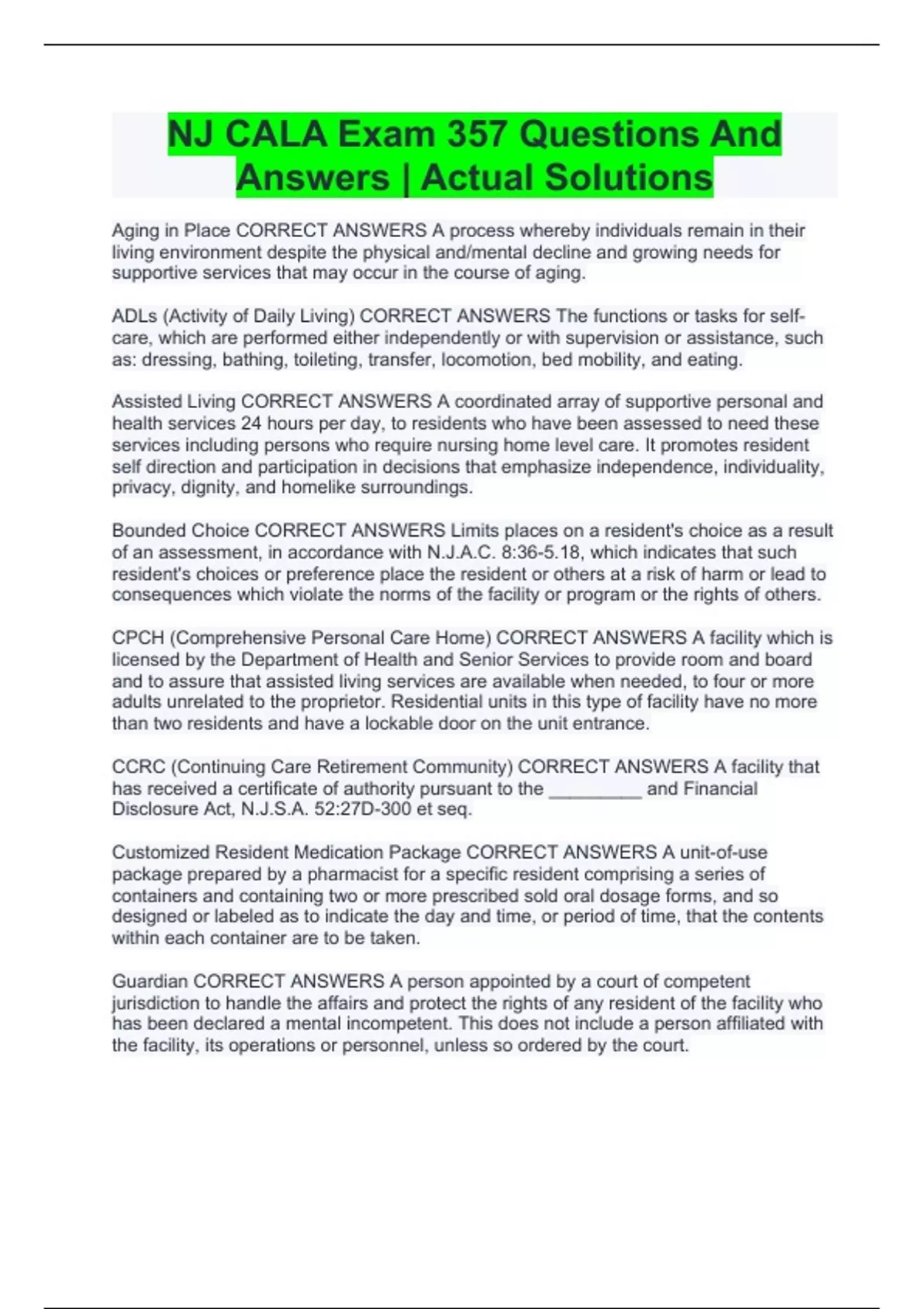 NJ CALA Exam 357 Questions And Answers | Actual Solutions

Aging in Place CORRECT ANSWERS A process whereby individuals remain in their living environment despite the physical and/mental decline and growing needs for supportive services that may occur in the course of aging.

ADLs (Activity of Daily Living) CORRECT ANSWERS The functions or tasks for self-care, which are performed either independently or with supervision or assistance, such as: dressing, bathing, toileting, transfer, locomotion, bed mobility, and eating.

Assisted Living CORRECT ANSWERS A coordinated array of supportive personal and health services 24 hours per day, to residents who have been assessed to need these services including persons who require nursing home level care. It promotes resident self direction and participation in decisions that emphasize independence, individuality, privacy, dignity, and homelike surroundings.

Bounded Choice CORRECT ANSWERS Limits places on a resident's choice as a result of an assessment, in accordance with N.J.A.C. 8:36-5.18, which indicates that such resident's choices or preference place the resident or others at a risk of harm or lead to consequences which violate the norms of the facility or program or the rights of others.

CPCH (Comprehensive Personal Care Home) CORRECT ANSWERS A facility which is licensed by the Department of Health and Senior Services to provide room and board and to assure that assisted living services are available when needed, to four or more adults unrelated to the proprietor. Residential units in this type of facility have no more than two residents and have a lockable door on the unit entrance.

CCRC (Continuing Care Retirement Community) CORRECT ANSWERS A facility that has received a certificate of authority pursuant to the _________ and Financial Disclosure Act, N.J.S.A. 52:27D-300 et seq.

Customized Resident Medication Package CORRECT ANSWERS A unit-of-use package prepared by a pharmacist for a specific resident comprising a series of containers and containing two or more prescribed sold oral dosage forms, and so designed or labeled as to indicate the day and time, or period of time, that the contents within each container are to be taken.

Guardian CORRECT ANSWERS A person appointed by a court of competent jurisdiction to handle the affairs and protect the rights of any resident of the facility who has been declared a mental incompetent. This does not include a person affiliated with the facility, its operations or personnel, unless so ordered by the court.